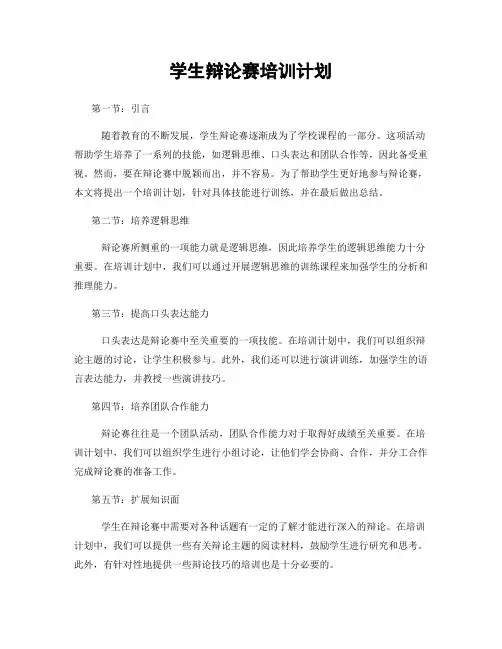 学生辩论赛培训计划

第一节：引言

随着教育的不断发展，学生辩论赛逐渐成为了学校课程的一部分。这项活动帮助学生培养了一系列的技能，如逻辑思维、口头表达和团队合作等，因此备受重视。然而，要在辩论赛中脱颖而出，并不容易。为了帮助学生更好地参与辩论赛，本文将提出一个培训计划，针对具体技能进行训练，并在最后做出总结。

第二节：培养逻辑思维

辩论赛所侧重的一项能力就是逻辑思维，因此培养学生的逻辑思维能力十分重要。在培训计划中，我们可以通过开展逻辑思维的训练课程来加强学生的分析和推理能力。

第三节：提高口头表达能力

口头表达是辩论赛中至关重要的一项技能。在培训计划中，我们可以组织辩论主题的讨论，让学生积极参与。此外，我们还可以进行演讲训练，加强学生的语言表达能力，并教授一些演讲技巧。

第四节：培养团队合作能力

辩论赛往往是一个团队活动，团队合作能力对于取得好成绩至关重要。在培训计划中，我们可以组织学生进行小组讨论，让他们学会协商、合作，并分工合作完成辩论赛的准备工作。

第五节：扩展知识面

学生在辩论赛中需要对各种话题有一定的了解才能进行深入的辩论。在培训计划中，我们可以提供一些有关辩论主题的阅读材料，鼓励学生进行研究和思考。此外，有针对性地提供一些辩论技巧的培训也是十分必要的。